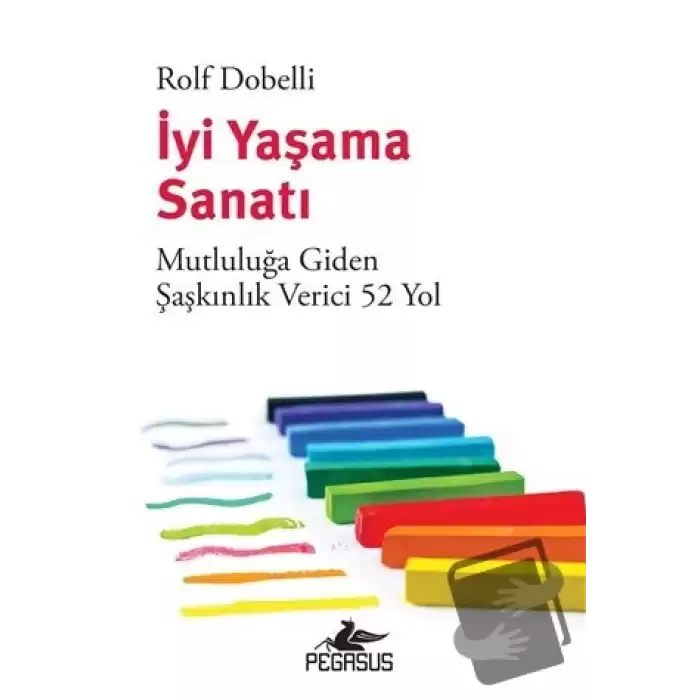 Rolf Dobelli

İyi Yaşama Sanatı

Mutluluğa Giden Şaşkınlık Verici 52 Yol

PEGASUS